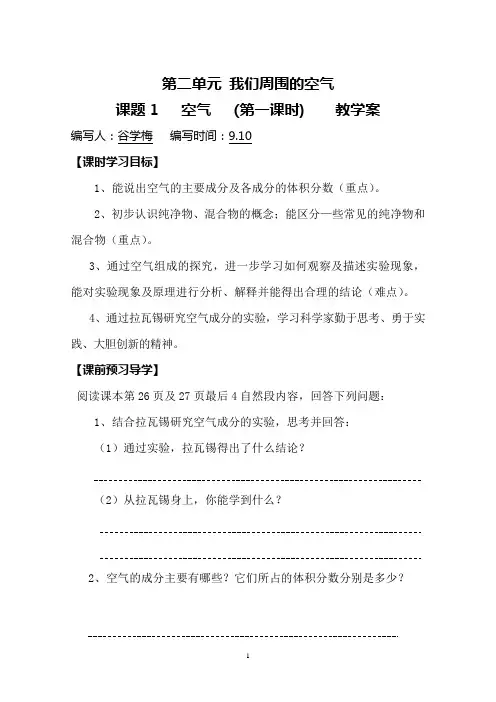 第二单元 我们周围的空气

课题 1 空气 (第一课时) 教学案

编写人：谷学梅 编写时间：9.10

【课时学习目标】

1、能说出空气的主要成分及各成分的体积分数（重点）。

2、初步认识纯净物、混合物的概念；能区分一些常见的纯净物和混合物（重点）。

3、通过空气组成的探究，进一步学习如何观察及描述实验现象，能对实验现象及原理进行分析、解释并能得出合理的结论（难点）。

4、通过拉瓦锡研究空气成分的实验，学习科学家勤于思考、勇于实践、大胆创新的精神。

【课前预习导学】

阅读课本第 26 页及 27 页最后 4 自然段内容，回答下列问题：

1、结合拉瓦锡研究空气成分的实验，思考并回答：

（1）通过实验，拉瓦锡得出了什么结论？

（2）从拉瓦锡身上，你能学到什么？

2、空气的成分主要有哪些？它们所占的体积分数分别是多少？

1